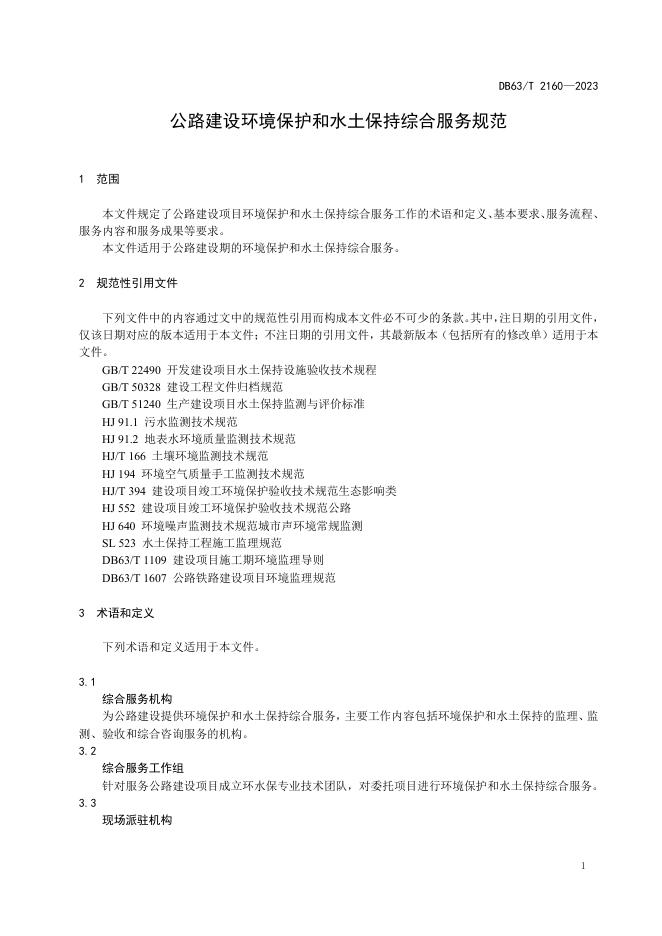 DB63/T 2160—2023

公路建设环境保护和水土保持综合服务规范

1 范围

本文件规定了公路建设项目环境保护和水土保持综合服务工作的术语和定义、基本要求、服务流程、服务内容和服务成果等要求。
本文件适用于公路建设期的环境保护和水土保持综合服务。

2 规范性引用文件

下列文件中的内容通过文中的规范性引用而构成本文件必不可少的条款。其中，注日期的引用文件，仅该日期对应的版本适用于本文件；不注日期的引用文件，其最新版本（包括所有的修改单）适用于本文件。
GB/T 22490 开发建设项目水土保持设施验收技术规程
GB/T 50328 建设工程文件归档规范
GB/T 51240 生产建设项目水土保持监测与评价标准
HJ 91.1 污水监测技术规范
HJ 91.2 地表水环境质量监测技术规范
HJ/T 166 土壤环境监测技术规范
HJ 194 环境空气质量手工监测技术规范
HJ/T 394 建设项目竣工环境保护验收技术规范生态影响类
HJ 552 建设项目竣工环境保护验收技术规范公路
HJ 640 环境噪声监测技术规范城市声环境常规监测
SL 523 水土保持工程施工监理规范
DB63/T 1109 建设项目施工期环境监理导则
DB63/T 1607 公路铁路建设项目环境监理规范

3 术语和定义

下列术语和定义适用于本文件。

3.1
综合服务机构
为公路建设提供环境保护和水土保持综合服务，主要工作内容包括环境保护和水土保持的监理、监测、验收和综合咨询服务的机构。
3.2
综合服务工作组
针对服务公路建设项目成立环水保专业技术团队，对委托项目进行环境保护和水土保持综合服务。
3.3
现场派驻机构

1